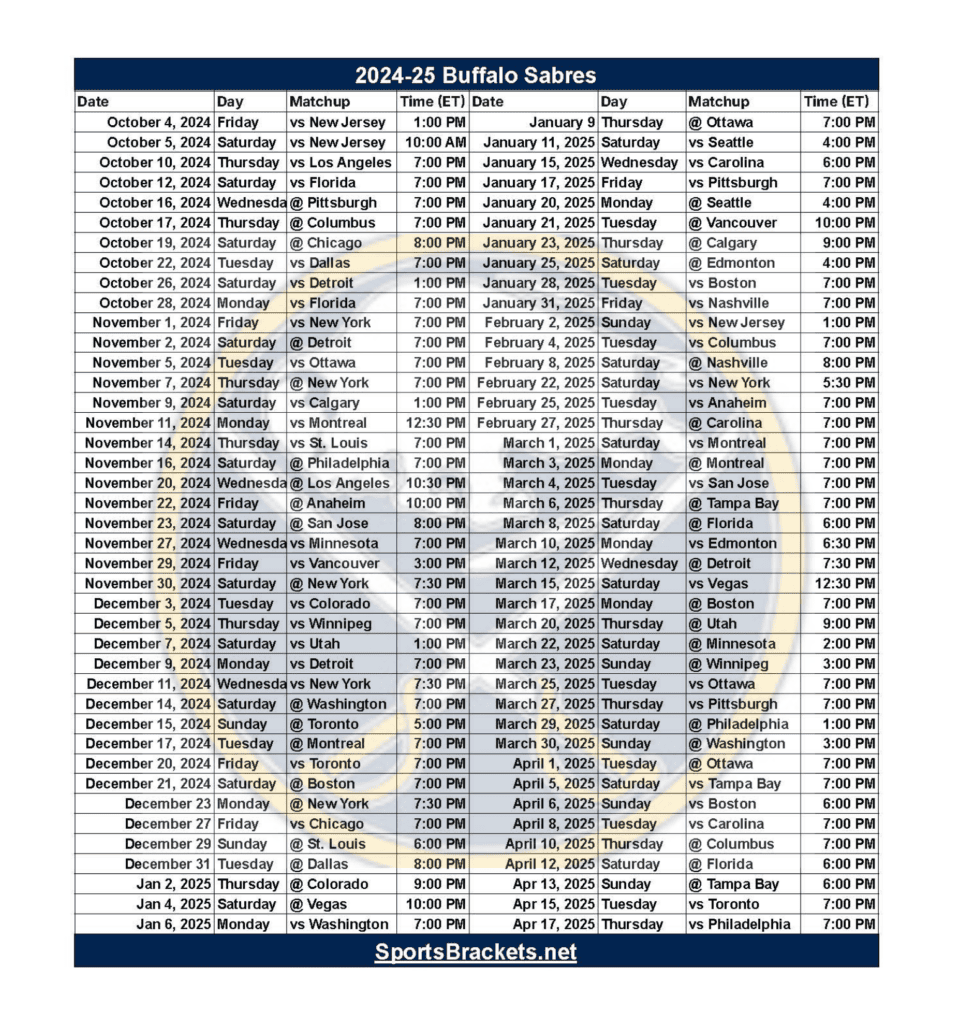 2024-25 Buffalo Sabres

| Date | Day | Matchup | Time (ET) | Date | Day | Matchup | Time (ET) |
|---|---|---|---|---|---|---|---|
| October 4, 2024 | Friday | vs New Jersey | 1:00 PM | January 9 | Thursday | @ Ottawa | 7:00 PM |
| October 5, 2024 | Saturday | vs New Jersey | 10:00 AM | January 11, 2025 | Saturday | vs Seattle | 4:00 PM |
| October 10, 2024 | Thursday | vs Los Angeles | 7:00 PM | January 15, 2025 | Wednesday | vs Carolina | 6:00 PM |
| October 12, 2024 | Saturday | vs Florida | 7:00 PM | January 17, 2025 | Friday | vs Pittsburgh | 7:00 PM |
| October 16, 2024 | Wednesda | @ Pittsburgh | 7:00 PM | January 20, 2025 | Monday | @ Seattle | 4:00 PM |
| October 17, 2024 | Thursday | @ Columbus | 7:00 PM | January 21, 2025 | Tuesday | @ Vancouver | 10:00 PM |
| October 19, 2024 | Saturday | @ Chicago | 8:00 PM | January 23, 2025 | Thursday | @ Calgary | 9:00 PM |
| October 22, 2024 | Tuesday | vs Dallas | 7:00 PM | January 25, 2025 | Saturday | @ Edmonton | 4:00 PM |
| October 26, 2024 | Saturday | vs Detroit | 1:00 PM | January 28, 2025 | Tuesday | vs Boston | 7:00 PM |
| October 28, 2024 | Monday | vs Florida | 7:00 PM | January 31, 2025 | Friday | vs Nashville | 7:00 PM |
| November 1, 2024 | Friday | vs New York | 7:00 PM | February 2, 2025 | Sunday | vs New Jersey | 1:00 PM |
| November 2, 2024 | Saturday | @ Detroit | 7:00 PM | February 4, 2025 | Tuesday | vs Columbus | 7:00 PM |
| November 5, 2024 | Tuesday | vs Ottawa | 7:00 PM | February 8, 2025 | Saturday | @ Nashville | 8:00 PM |
| November 7, 2024 | Thursday | @ New York | 7:00 PM | February 22, 2025 | Saturday | vs New York | 5:30 PM |
| November 9, 2024 | Saturday | vs Calgary | 1:00 PM | February 25, 2025 | Tuesday | vs Anaheim | 7:00 PM |
| November 11, 2024 | Monday | vs Montreal | 12:30 PM | February 27, 2025 | Thursday | @ Carolina | 7:00 PM |
| November 14, 2024 | Thursday | vs St. Louis | 7:00 PM | March 1, 2025 | Saturday | vs Montreal | 7:00 PM |
| November 16, 2024 | Saturday | @ Philadelphia | 7:00 PM | March 3, 2025 | Monday | @ Montreal | 7:00 PM |
| November 20, 2024 | Wednesda | @ Los Angeles | 10:30 PM | March 4, 2025 | Tuesday | vs San Jose | 7:00 PM |
| November 22, 2024 | Friday | @ Anaheim | 10:00 PM | March 6, 2025 | Thursday | @ Tampa Bay | 7:00 PM |
| November 23, 2024 | Saturday | @ San Jose | 8:00 PM | March 8, 2025 | Saturday | @ Florida | 6:00 PM |
| November 27, 2024 | Wednesda | vs Minnesota | 7:00 PM | March 10, 2025 | Monday | vs Edmonton | 6:30 PM |
| November 29, 2024 | Friday | vs Vancouver | 3:00 PM | March 12, 2025 | Wednesday | @ Detroit | 7:30 PM |
| November 30, 2024 | Saturday | @ New York | 7:30 PM | March 15, 2025 | Saturday | vs Vegas | 12:30 PM |
| December 3, 2024 | Tuesday | vs Colorado | 7:00 PM | March 17, 2025 | Monday | @ Boston | 7:00 PM |
| December 5, 2024 | Thursday | vs Winnipeg | 7:00 PM | March 20, 2025 | Thursday | @ Utah | 9:00 PM |
| December 7, 2024 | Saturday | vs Utah | 1:00 PM | March 22, 2025 | Saturday | @ Minnesota | 2:00 PM |
| December 9, 2024 | Monday | vs Detroit | 7:00 PM | March 23, 2025 | Sunday | @ Winnipeg | 3:00 PM |
| December 11, 2024 | Wednesda | vs New York | 7:30 PM | March 25, 2025 | Tuesday | vs Ottawa | 7:00 PM |
| December 14, 2024 | Saturday | @ Washington | 7:00 PM | March 27, 2025 | Thursday | vs Pittsburgh | 7:00 PM |
| December 15, 2024 | Sunday | @ Toronto | 5:00 PM | March 29, 2025 | Saturday | @ Philadelphia | 1:00 PM |
| December 17, 2024 | Tuesday | @ Montreal | 7:00 PM | March 30, 2025 | Sunday | @ Washington | 3:00 PM |
| December 20, 2024 | Friday | vs Toronto | 7:00 PM | April 1, 2025 | Tuesday | @ Ottawa | 7:00 PM |
| December 21, 2024 | Saturday | @ Boston | 7:00 PM | April 5, 2025 | Saturday | vs Tampa Bay | 7:00 PM |
| December 23 | Monday | @ New York | 7:30 PM | April 6, 2025 | Sunday | vs Boston | 6:00 PM |
| December 27 | Friday | vs Chicago | 7:00 PM | April 8, 2025 | Tuesday | vs Carolina | 7:00 PM |
| December 29 | Sunday | @ St. Louis | 6:00 PM | April 10, 2025 | Thursday | @ Columbus | 7:00 PM |
| December 31 | Tuesday | @ Dallas | 8:00 PM | April 12, 2025 | Saturday | @ Florida | 6:00 PM |
| Jan 2, 2025 | Thursday | @ Colorado | 9:00 PM | Apr 13, 2025 | Sunday | @ Tampa Bay | 6:00 PM |
| Jan 4, 2025 | Saturday | @ Vegas | 10:00 PM | Apr 15, 2025 | Tuesday | vs Toronto | 7:00 PM |
| Jan 6, 2025 | Monday | vs Washington | 7:00 PM | Apr 17, 2025 | Thursday | vs Philadelphia | 7:00 PM |

SportsBrackets.net